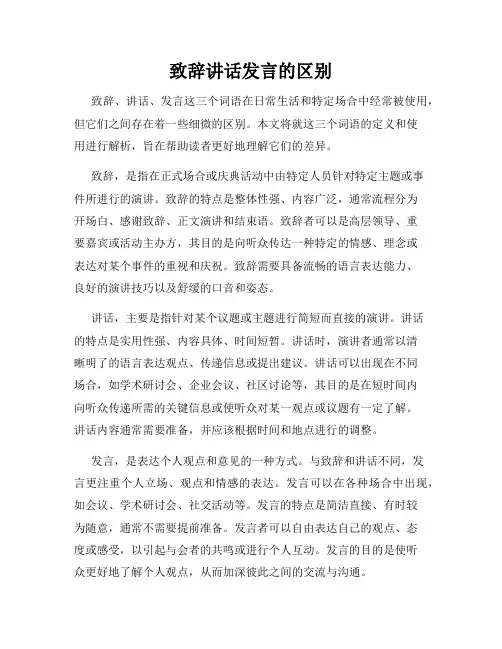 致辞讲话发言的区别

致辞、讲话、发言这三个词语在日常生活和特定场合中经常被使用，但它们之间存在着一些细微的区别。本文将就这三个词语的定义和使用进行解析，旨在帮助读者更好地理解它们的差异。

致辞，是指在正式场合或庆典活动中由特定人员针对特定主题或事件所进行的演讲。致辞的特点是整体性强、内容广泛，通常流程分为开场白、感谢致辞、正文演讲和结束语。致辞者可以是高层领导、重要嘉宾或活动主办方，其目的是向听众传达一种特定的情感、理念或表达对某个事件的重视和庆祝。致辞需要具备流畅的语言表达能力、良好的演讲技巧以及舒缓的口音和姿态。

讲话，主要是指针对某个议题或主题进行简短而直接的演讲。讲话的特点是实用性强、内容具体、时间短暂。讲话时，演讲者通常以清晰明了的语言表达观点、传递信息或提出建议。讲话可以出现在不同场合，如学术研讨会、企业会议、社区讨论等，其目的是在短时间内向听众传递所需的关键信息或使听众对某一观点或议题有一定了解。讲话内容通常需要准备，并应该根据时间和地点进行的调整。

发言，是表达个人观点和意见的一种方式。与致辞和讲话不同，发言更注重个人立场、观点和情感的表达。发言可以在各种场合中出现，如会议、学术研讨会、社交活动等。发言的特点是简洁直接、有时较为随意，通常不需要提前准备。发言者可以自由表达自己的观点、态度或感受，以引起与会者的共鸣或进行个人互动。发言的目的是使听众更好地了解个人观点，从而加深彼此之间的交流与沟通。